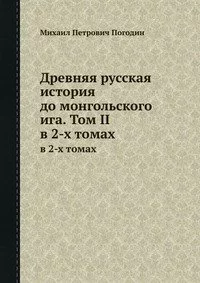 Михаил Петрович Погодин

Древняя русская история до монгольского ига. Том II в 2-х томах

в 2-х томах